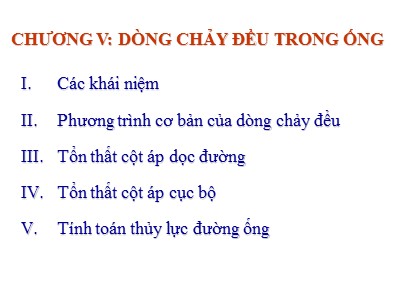 CHƯƠNG V: DÒNG CHẢY ĐỀU TRONG ỐNG

I. Các khái niệm

II. Phương trình cơ bản của dòng chảy đều

III. Tổn thất cột áp dọc đường

IV. Tổn thất cột áp cục bộ

V. Tính toán thủy lực đường ống